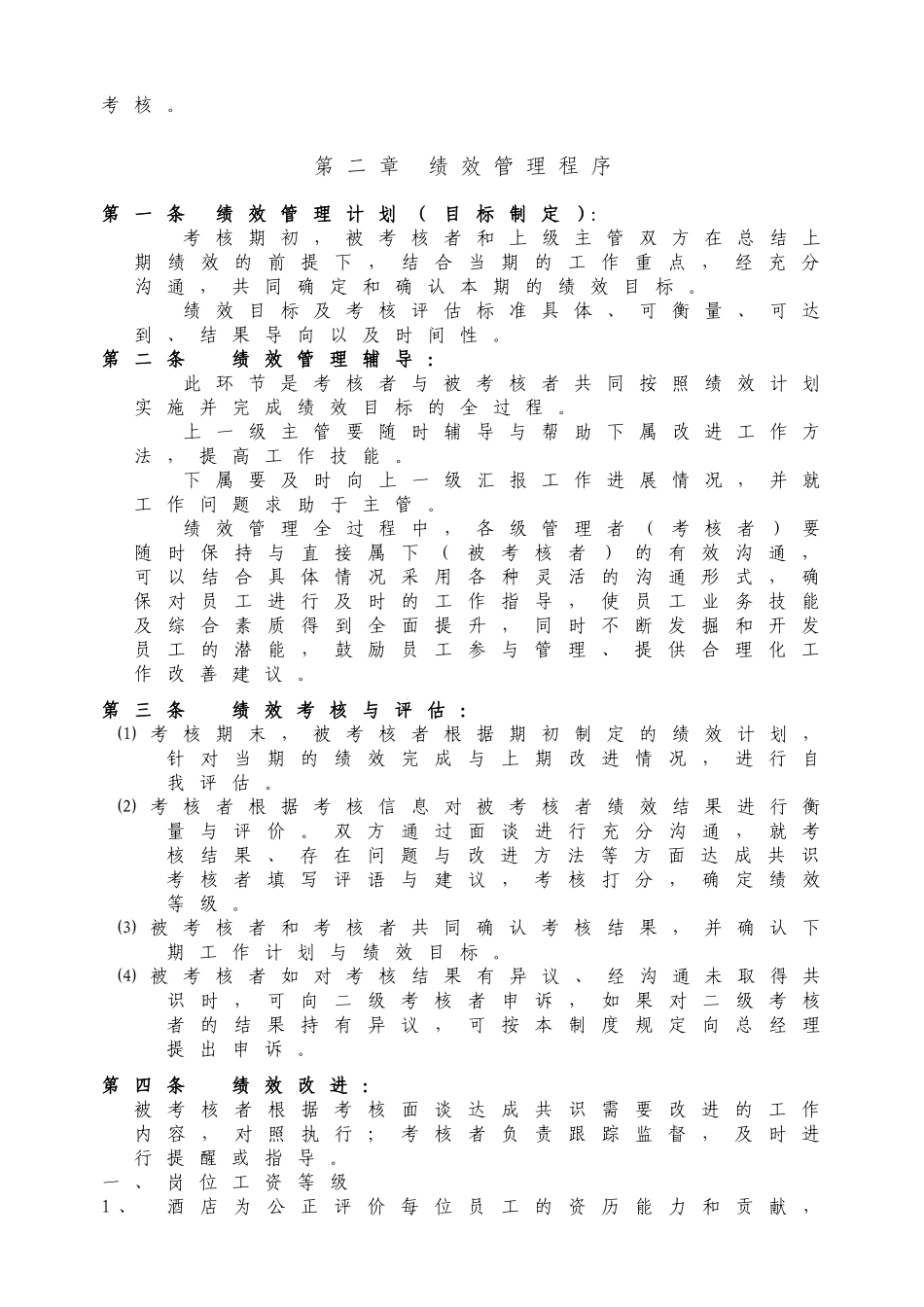 考核。

第二章 绩效管理程序

第一条 绩效管理计划（目标制定）:

考核期初，被考核者和上级主管双方在总结上期绩效的前提下，结合当期的工作重点，经充分沟通，共同确定和确认本期的绩效目标。

绩效目标及考核评估标准具体、可衡量、可达到、结果导向以及时间性。

第二条 绩效管理辅导：

此环节是考核者与被考核者共同按照绩效计划实施并完成绩效目标的全过程。

上一级主管要随时辅导与帮助下属改进工作方法，提高工作技能。

下属要及时向上一级汇报工作进展情况，并就工作问题求助于主管。

绩效管理全过程中，各级管理者（考核者）要随时保持与直接属下（被考核者）的有效沟通，可以结合具体情况采用各种灵活的沟通形式，确保对员工进行及时的工作指导，使员工业务技能及综合素质得到全面提升，同时不断发掘和开发员工的潜能，鼓励员工参与管理、提供合理化工作改善建议。

第三条 绩效考核与评估：

(1)考核期末，被考核者根据期初制定的绩效计划，针对当期的绩效完成与上期改进情况，进行自我评估。

(2)考核者根据考核信息对被考核者绩效结果进行衡量与评价。双方通过面谈进行充分沟通，就考核结果、存在问题与改进方法等方面达成共识考核者填写评语与建议，考核打分，确定绩效等级。

(3)被考核者和考核者共同确认考核结果，并确认下期工作计划与绩效目标。

(4)被考核者如对考核结果有异议、经沟通未取得共识时，可向二级考核者申诉，如果对二级考核者的结果持有异议，可按本制度规定向总经理提出申诉。

第四条 绩效改进：

被考核者根据考核面谈达成共识需要改进的工作内容，对照执行；考核者负责跟踪监督，及时进行提醒或指导。

一、岗位工资等级

1、 酒店为公正评价每位员工的资历能力和贡献，